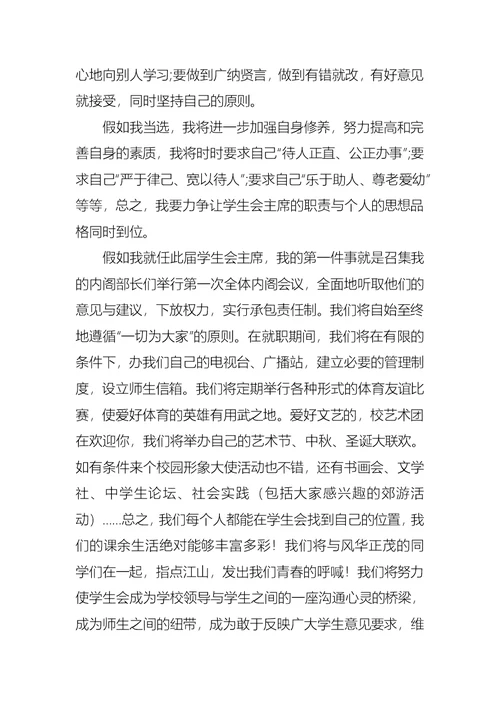 心地向别人学习;要做到广纳贤言，做到有错就改，有好意见就接受，同时坚持自己的原则。

假如我当选，我将进一步加强自身修养，努力提高和完善自身的素质，我将时时要求自己“待人正直、公正办事”;要求自己“严于律己、宽以待人”;要求自己“乐于助人、尊老爱幼”等等，总之，我要力争让学生会主席的职责与个人的思想品格同时到位。

假如我就任此届学生会主席，我的第一件事就是召集我的内阁部长们举行第一次全体内阁会议，全面地听取他们的意见与建议，下放权力，实行承包责任制。我们将自始至终地遵循“一切为大家”的原则。在就职期间，我们将在有限的条件下，办我们自己的电视台、广播站，建立必要的管理制度，设立师生信箱。我们将定期举行各种形式的体育友谊比赛，使爱好体育的英雄有用武之地。爱好文艺的，校艺术团在欢迎你，我们将举办自己的艺术节、中秋、圣诞大联欢。如有条件来个校园形象大使活动也不错，还有书画会、文学社、中学生论坛、社会实践（包括大家感兴趣的郊游活动）……总之，我们每个人都能在学生会找到自己的位置，我们的课余生活绝对能够丰富多彩！我们将与风华正茂的同学们在一起，指点江山，发出我们青春的呼喊！我们将努力使学生会成为学校领导与学生之间的一座沟通心灵的桥梁，成为师生之间的纽带，成为敢于反映广大学生意见要求，维